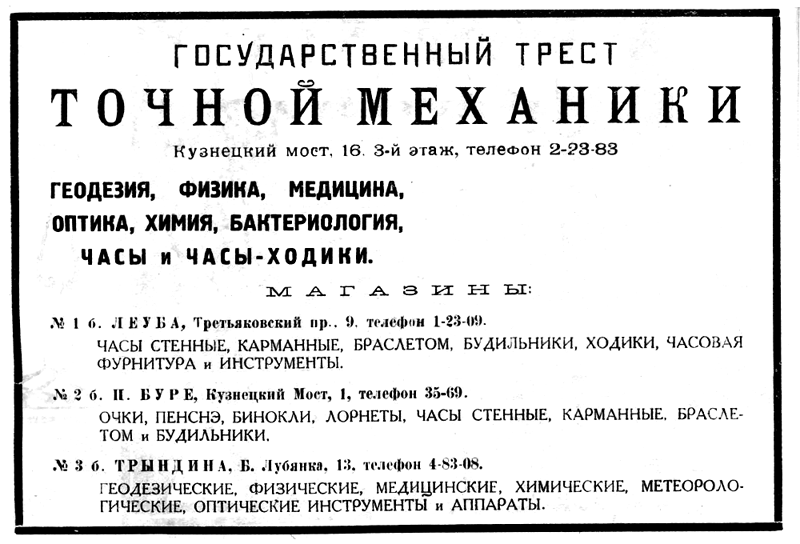 ГОСУДАРСТВЕННЫЙ ТРЕСТ
ТОЧНОЙ МЕХАНИКИ
Кузнецкий мост, 16. 3-й этаж, телефон 2-23-83

ГЕОДЕЗИЯ, ФИЗИКА, МЕДИЦИНА, ОПТИКА, ХИМИЯ, БАКТЕРИОЛОГИЯ, ЧАСЫ и ЧАСЫ-ХОДИКИ.

МАГАЗИНЫ:

№ 1 б. ЛЕУБА, Третьяковский пр., 9. телефон 1-23-09.
ЧАСЫ СТЕННЫЕ, КАРМАННЫЕ, БРАСЛЕТОМ, БУДИЛЬНИКИ, ХОДИКИ, ЧАСОВАЯ ФУРНИТУРА и ИНСТРУМЕНТЫ.

№ 2 б. П. БУРЕ, Кузнецкий Мост, 1, телефон 35-69.
ОЧКИ, ПЕНСНЭ, БИНОКЛИ, ЛОРНЕТЫ, ЧАСЫ СТЕННЫЕ, КАРМАННЫЕ, БРАСЛЕТОМ и БУДИЛЬНИКИ.

№ 3 б. ТРЫНДИНА, Б. Лубянка, 13, телефон 4-83-08.
ГЕОДЕЗИЧЕСКИЕ, ФИЗИЧЕСКИЕ, МЕДИЦИНСКИЕ, ХИМИЧЕСКИЕ, МЕТЕОРОЛОГИЧЕСКИЕ, ОПТИЧЕСКИЕ ИНСТРУМЕНТЫ и АППАРАТЫ.